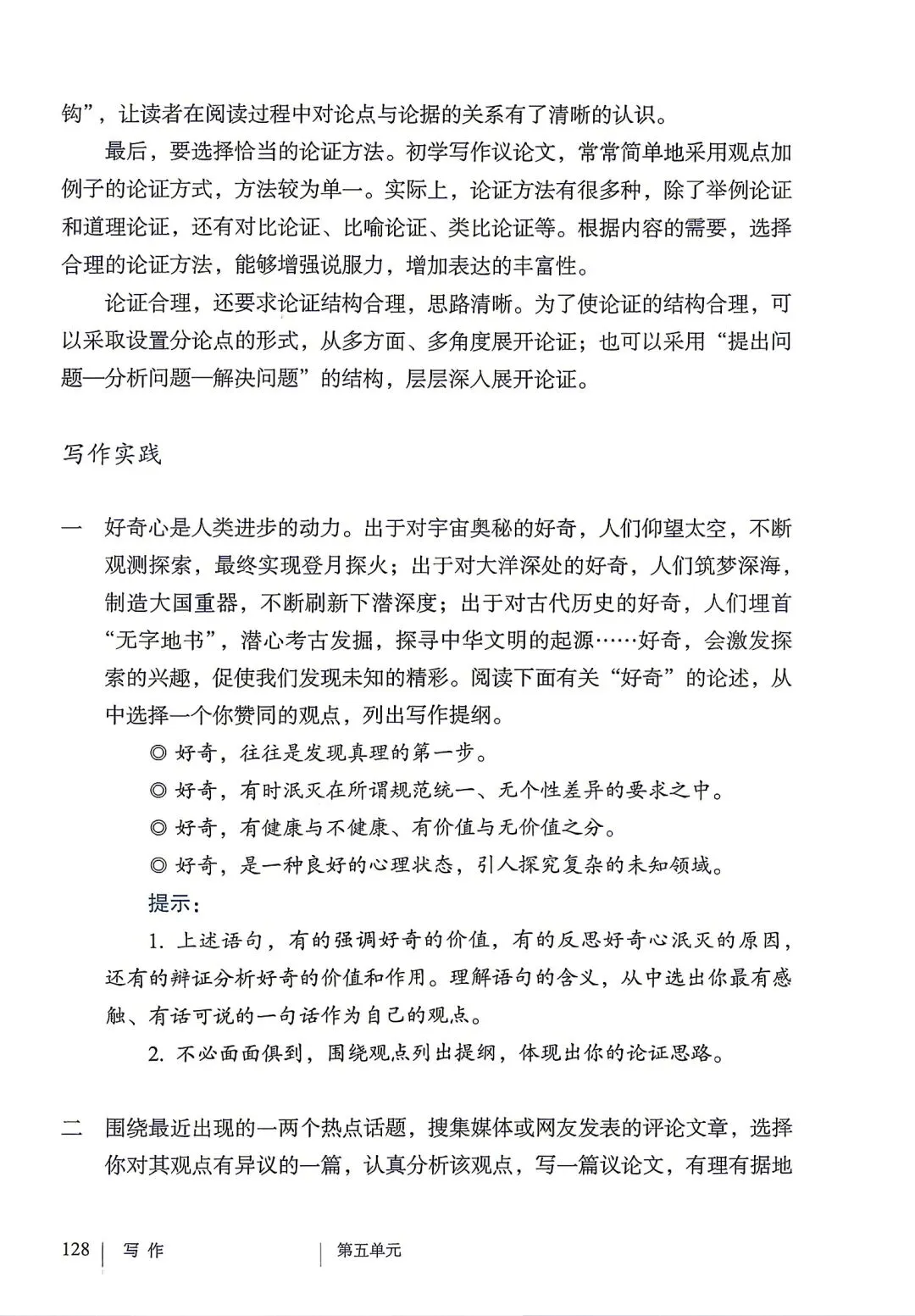 钩”，让读者在阅读过程中对论点与论据的关系有了清晰的认识。

最后，要选择恰当的论证方法。初学写作议论文，常常简单地采用观点加例子的论证方式，方法较为单一。实际上，论证方法有很多种，除了举例论证和道理论证，还有对比论证、比喻论证、类比论证等。根据内容的需要，选择合理的论证方法，能够增强说服力，增加表达的丰富性。

论证合理，还要求论证结构合理，思路清晰。为了使论证的结构合理，可以采取设置分论点的形式，从多方面、多角度展开论证；也可以采用“提出问题—分析问题—解决问题”的结构，层层深入展开论证。

写作实践

一 好奇心是人类进步的动力。出于对宇宙奥秘的好奇，人们仰望太空，不断观测探索，最终实现登月探火；出于对大洋深处的好奇，人们筑梦深海，制造大国重器，不断刷新下潜深度；出于对古代历史的好奇，人们埋首“无字地书”，潜心考古发掘，探寻中华文明的起源……好奇，会激发探索的兴趣，促使我们发现未知的精彩。阅读下面有关“好奇”的论述，从中选择一个你赞同的观点，列出写作提纲。

◎ 好奇，往往是发现真理的第一步。

◎ 好奇，有时泯灭在所谓规范统一、无个性差异的要求之中。

◎ 好奇，有健康与不健康、有价值与无价值之分。

◎ 好奇，是一种良好的心理状态，引人探究复杂的未知领域。

提示：

1. 上述语句，有的强调好奇的价值，有的反思好奇心泯灭的原因，还有的辩证分析好奇的价值和作用。理解语句的含义，从中选出你最有感触、有话可说的一句话作为自己的观点。

2. 不必面面俱到，围绕观点列出提纲，体现出你的论证思路。

二 围绕最近出现的一两个热点话题，搜集媒体或网友发表的评论文章，选择你对其观点有异议的一篇，认真分析该观点，写一篇议论文，有理有据地

128 | 写 作 | 第五单元